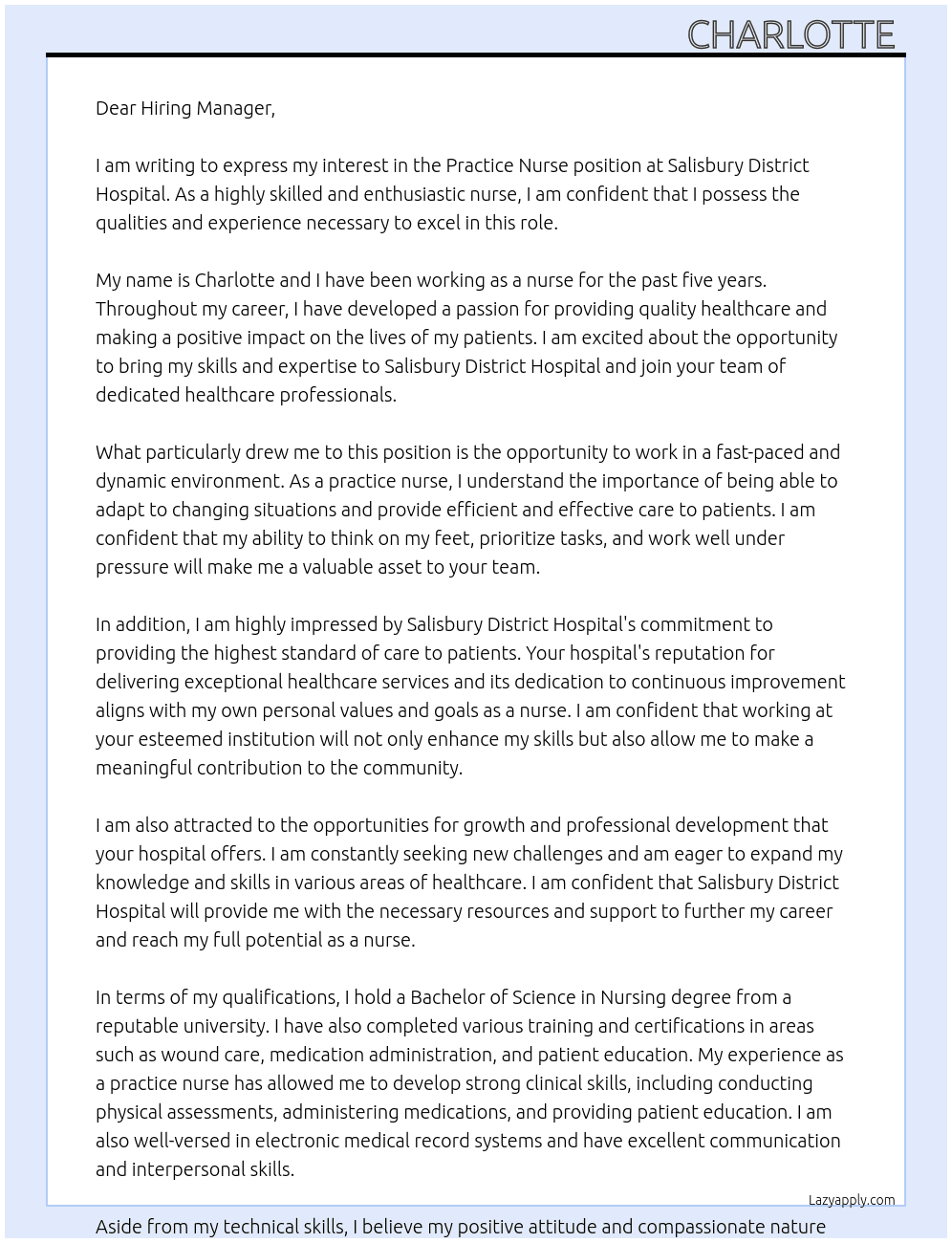 CHARLOTTE

Dear Hiring Manager,

I am writing to express my interest in the Practice Nurse position at Salisbury District Hospital. As a highly skilled and enthusiastic nurse, I am confident that I possess the qualities and experience necessary to excel in this role.

My name is Charlotte and I have been working as a nurse for the past five years. Throughout my career, I have developed a passion for providing quality healthcare and making a positive impact on the lives of my patients. I am excited about the opportunity to bring my skills and expertise to Salisbury District Hospital and join your team of dedicated healthcare professionals.

What particularly drew me to this position is the opportunity to work in a fast-paced and dynamic environment. As a practice nurse, I understand the importance of being able to adapt to changing situations and provide efficient and effective care to patients. I am confident that my ability to think on my feet, prioritize tasks, and work well under pressure will make me a valuable asset to your team.

In addition, I am highly impressed by Salisbury District Hospital's commitment to providing the highest standard of care to patients. Your hospital's reputation for delivering exceptional healthcare services and its dedication to continuous improvement aligns with my own personal values and goals as a nurse. I am confident that working at your esteemed institution will not only enhance my skills but also allow me to make a meaningful contribution to the community.

I am also attracted to the opportunities for growth and professional development that your hospital offers. I am constantly seeking new challenges and am eager to expand my knowledge and skills in various areas of healthcare. I am confident that Salisbury District Hospital will provide me with the necessary resources and support to further my career and reach my full potential as a nurse.

In terms of my qualifications, I hold a Bachelor of Science in Nursing degree from a reputable university. I have also completed various training and certifications in areas such as wound care, medication administration, and patient education. My experience as a practice nurse has allowed me to develop strong clinical skills, including conducting physical assessments, administering medications, and providing patient education. I am also well-versed in electronic medical record systems and have excellent communication and interpersonal skills.

Lazyapply.com

Aside from my technical skills, I believe my positive attitude and compassionate nature